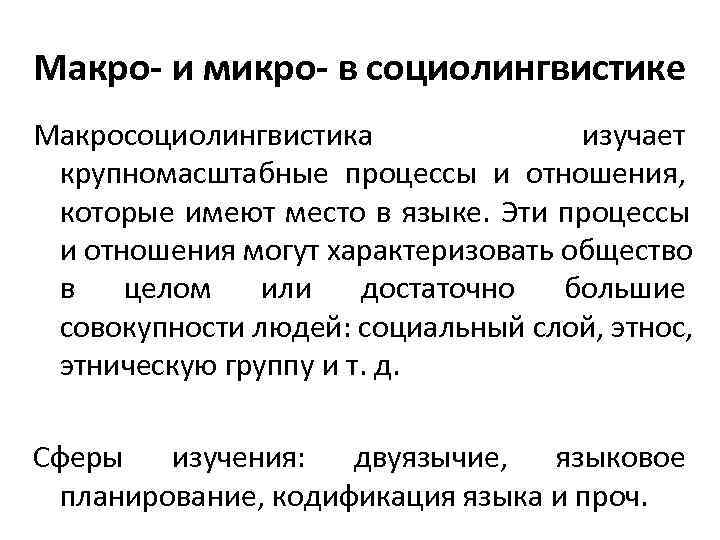 Макро- и микро- в социолингвистике

Макросоциолингвистика изучает крупномасштабные процессы и отношения, которые имеют место в языке. Эти процессы и отношения могут характеризовать общество в целом или достаточно большие совокупности людей: социальный слой, этнос, этническую группу и т. д.

Сферы изучения: двуязычие, языковое планирование, кодификация языка и проч.